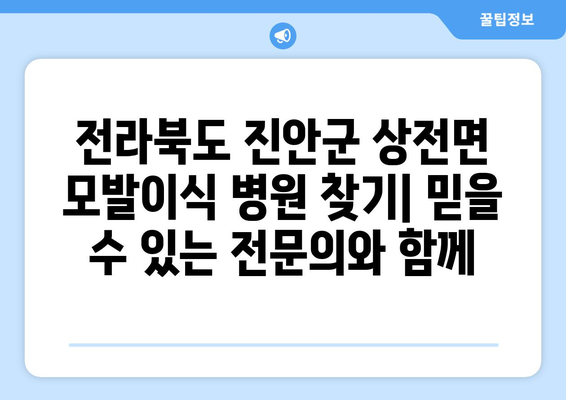 꿀팁정보

전라북도 진안군 상전면 모발이식 병원 찾기| 믿을 수 있는 전문의와 함께